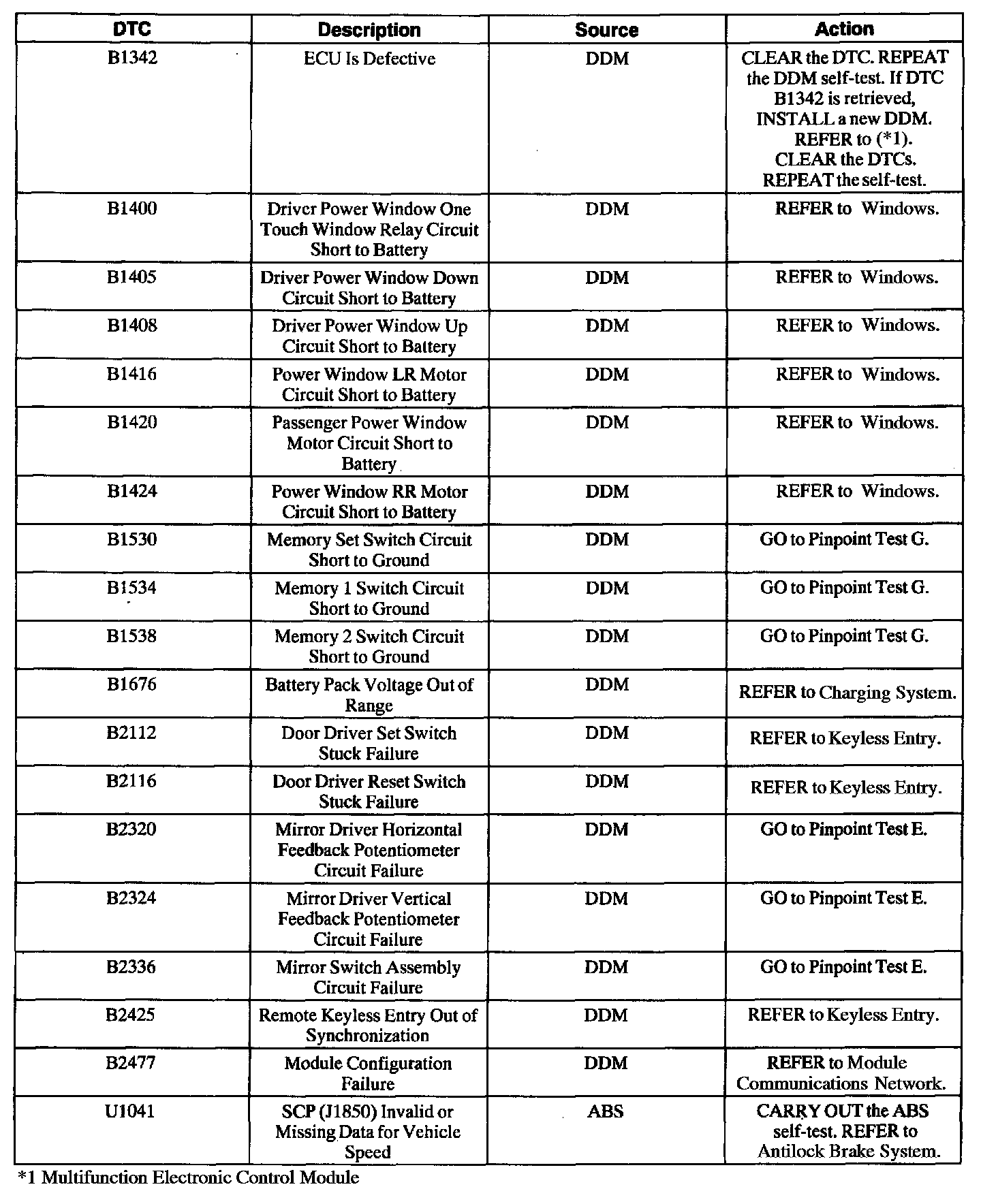 | DTC | Description | Source | Action |
|---|---|---|---|
| B1342 | ECU Is Defective | DDM | CLEAR the DTC. REPEAT the DDM self-test. If DTC B1342 is retrieved, INSTALL a new DDM. REFER to (*1). CLEAR the DTCs. REPEAT the self-test. |
| B1400 | Driver Power Window One Touch Window Relay Circuit Short to Battery | DDM | REFER to Windows. |
| B1405 | Driver Power Window Down Circuit Short to Battery | DDM | REFER to Windows. |
| B1408 | Driver Power Window Up Circuit Short to Battery | DDM | REFER to Windows. |
| B1416 | Power Window LR Motor Circuit Short to Battery | DDM | REFER to Windows. |
| B1420 | Passenger Power Window Motor Circuit Short to Battery | DDM | REFER to Windows. |
| B1424 | Power Window RR Motor Circuit Short to Battery | DDM | REFER to Windows. |
| B1530 | Memory Set Switch Circuit Short to Ground | DDM | GO to Pinpoint Test G. |
| B1534 | Memory 1 Switch Circuit Short to Ground | DDM | GO to Pinpoint Test G. |
| B1538 | Memory 2 Switch Circuit Short to Ground | DDM | GO to Pinpoint Test G. |
| B1676 | Battery Pack Voltage Out of Range | DDM | REFER to Charging System. |
| B2112 | Door Driver Set Switch Stuck Failure | DDM | REFER to Keyless Entry. |
| B2116 | Door Driver Reset Switch Stuck Failure | DDM | REFER to Keyless Entry. |
| B2320 | Mirror Driver Horizontal Feedback Potentiometer Circuit Failure | DDM | GO to Pinpoint Test E. |
| B2324 | Mirror Driver Vertical Feedback Potentiometer Circuit Failure | DDM | GO to Pinpoint Test E. |
| B2336 | Mirror Switch Assembly Circuit Failure | DDM | GO to Pinpoint Test E. |
| B2425 | Remote Keyless Entry Out of Synchronization | DDM | REFER to Keyless Entry. |
| B2477 | Module Configuration Failure | DDM | REFER to Module Communications Network. |
| U1041 | SCP (J1850) Invalid or Missing Data for Vehicle Speed | ABS | CARRY OUT the ABS self-test. REFER to Antilock Brake System. |

*1 Multifunction Electronic Control Module